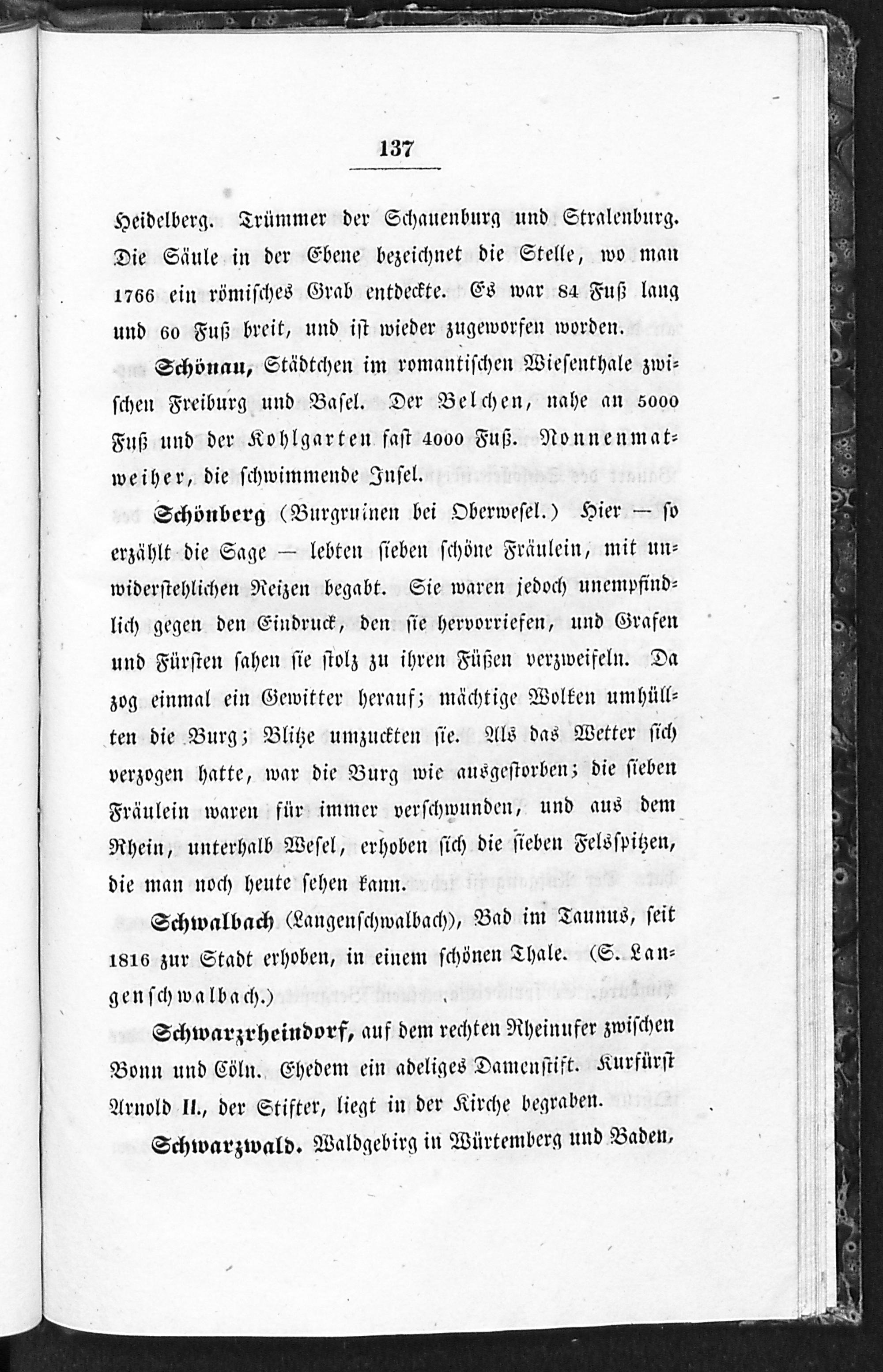 137

Heidelberg. Trümmer der Schauenburg und Stralenburg. Die Säule in der Ebene bezeichnet die Stelle, wo man 1766 ein römisches Grab entdeckte. Es war 84 Fuß lang und 60 Fuß breit, und ist wieder zugeworfen worden.

Schönau, Städtchen im romantischen Wiesenthale zwischen Freiburg und Basel. Der Belchen, nahe an 5000 Fuß und der Kohlgarten fast 4000 Fuß. Nonnenmatweiher, die schwimmende Insel.

Schönberg (Burgruinen bei Oberwesel.) Hier — so erzählt die Sage — lebten sieben schöne Fräulein, mit unwiderstehlichen Reizen begabt. Sie waren jedoch unempfindlich gegen den Eindruck, den sie hervorriefen, und Grafen und Fürsten sahen sie stolz zu ihren Füßen verzweifeln. Da zog einmal ein Gewitter herauf; mächtige Wolken umhüllten die Burg; Blitze umzuckten sie. Als das Wetter sich verzogen hatte, war die Burg wie ausgestorben; die sieben Fräulein waren für immer verschwunden, und aus dem Rhein, unterhalb Wesel, erhoben sich die sieben Felsspitzen, die man noch heute sehen kann.

Schwalbach (Langenschwalbach), Bad im Taunus, seit 1816 zur Stadt erhoben, in einem schönen Thale. (S. Langenschwalbach.)

Schwarzrheindorf, auf dem rechten Rheinufer zwischen Bonn und Cöln. Ehedem ein adeliges Damenstift. Kurfürst Arnold II., der Stifter, liegt in der Kirche begraben.

Schwarzwald. Waldgebirg in Würtemberg und Baden,